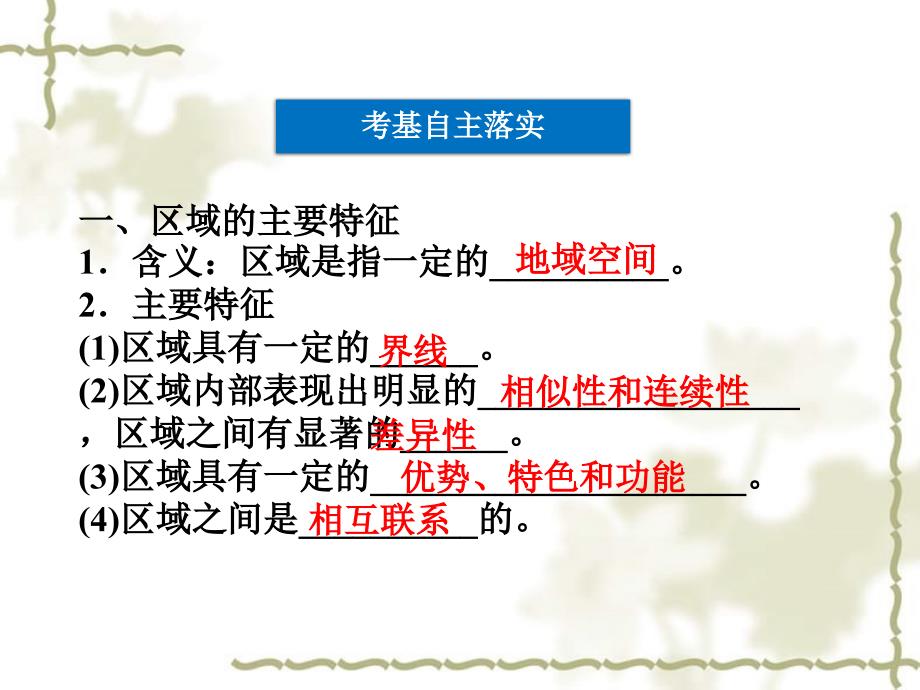 考基自主落实

一、区域的主要特征
1．含义：区域是指一定的地域空间。
2．主要特征
(1)区域具有一定的界线。
(2)区域内部表现出明显的相似性和连续性，区域之间有显著的差异性。
(3)区域具有一定的优势、特色和功能。
(4)区域之间是相互联系的。